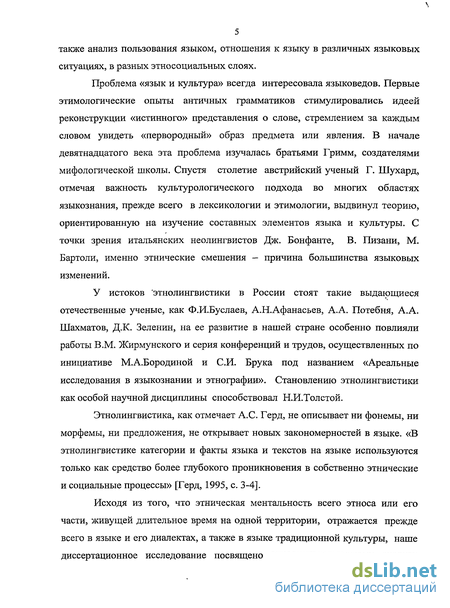 5

также анализ пользования языком, отношения к языку в различных языковых ситуациях, в разных этносоциальных слоях.

Проблема «язык и культура» всегда интересовала языковедов. Первые этимологические опыты античных грамматиков стимулировались идеей реконструкции «истинного» представления о слове, стремлением за каждым словом увидеть «первородный» образ предмета или явления. В начале девятнадцатого века эта проблема изучалась братьями Гримм, создателями мифологической школы. Спустя столетие австрийский ученый Г. Шухард, отмечая важность культурологического подхода во многих областях языкознания, прежде всего в лексикологии и этимологии, выдвинул теорию, ориентированную на изучение составных элементов языка и культуры. С точки зрения итальянских неолингвистов Дж. Бонфанте, В. Пизани, М. Бартоли, именно этнические смешения – причина большинства языковых изменений.

У истоков этнолингвистики в России стоят такие выдающиеся отечественные ученые, как Ф.И.Буслаев, А.Н.Афанасьев, А.А. Потебня, А.А. Шахматов, Д.К. Зеленин, на ее развитие в нашей стране особенно повлияли работы В.М. Жирмунского и серия конференций и трудов, осуществленных по инициативе М.А.Бородиной и С.И. Брука под названием «Ареальные исследования в языкознании и этнографии». Становлению этнолингвистики как особой научной дисциплины способствовал Н.И.Толстой.

Этнолингвистика, как отмечает А.С. Герд, не описывает ни фонемы, ни морфемы, ни предложения, не открывает новых закономерностей в языке. «В этнолингвистике категории и факты языка и текстов на языке используются только как средство более глубокого проникновения в собственно этнические и социальные процессы» [Герд, 1995, с. 3-4].

Исходя из того, что этническая ментальность всего этноса или его части, живущей длительное время на одной территории, отражается прежде всего в языке и его диалектах, а также в языке традиционной культуры, наше диссертационное исследование посвящено

dsLib.net
библиотека диссертаций